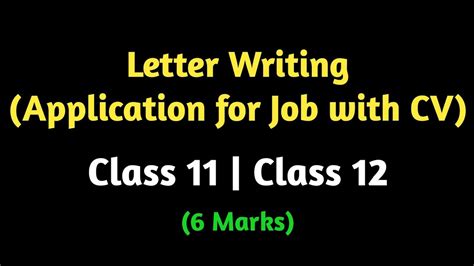 Letter Writing
(Application for Job with CV)

Class 11 | Class 12

(6 Marks)